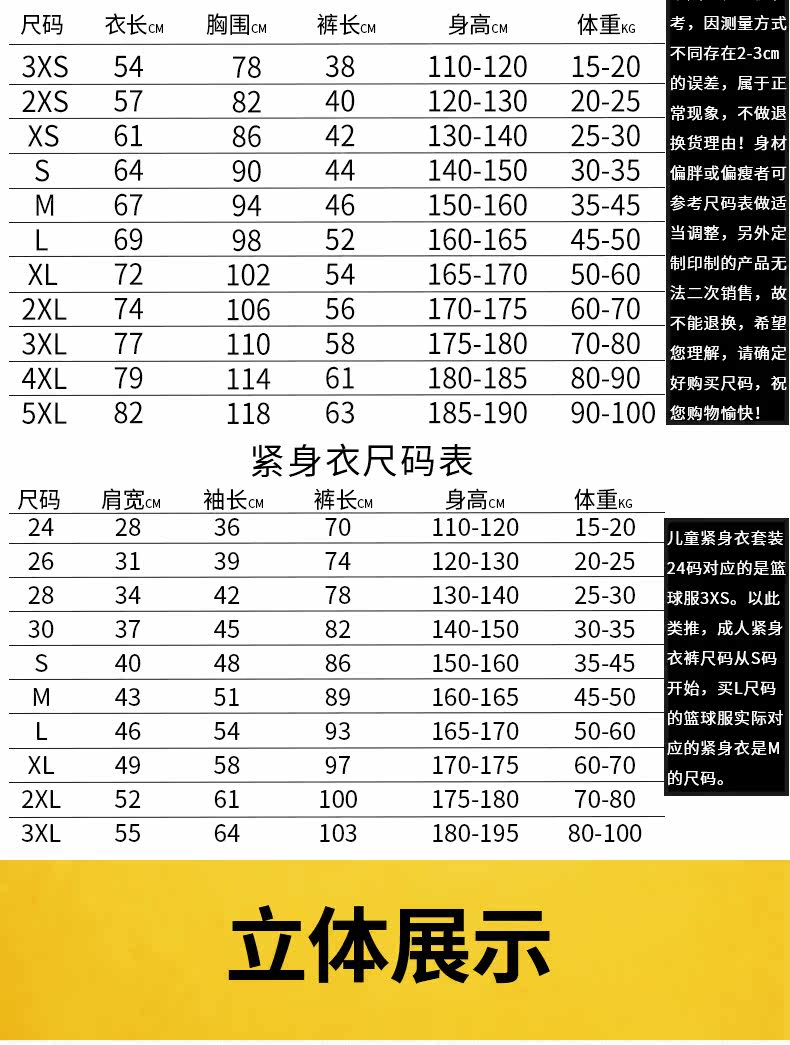 | 尺码 | 衣长CM | 胸围CM | 裤长CM | 身高CM | 体重KG |
|---|---|---|---|---|---|
| 3XS | 54 | 78 | 38 | 110-120 | 15-20 |
| 2XS | 57 | 82 | 40 | 120-130 | 20-25 |
| XS | 61 | 86 | 42 | 130-140 | 25-30 |
| S | 64 | 90 | 44 | 140-150 | 30-35 |
| M | 67 | 94 | 46 | 150-160 | 35-45 |
| L | 69 | 98 | 52 | 160-165 | 45-50 |
| XL | 72 | 102 | 54 | 165-170 | 50-60 |
| 2XL | 74 | 106 | 56 | 170-175 | 60-70 |
| 3XL | 77 | 110 | 58 | 175-180 | 70-80 |
| 4XL | 79 | 114 | 61 | 180-185 | 80-90 |
| 5XL | 82 | 118 | 63 | 185-190 | 90-100 |

考，因测量方式不同存在2-3cm的误差，属于正常现象，不做退换货理由！身材偏胖或偏瘦者可参考尺码表做适当调整，另外定制印制的产品无法二次销售，故不能退换，希望您理解，请确定好购买尺码，祝您购物愉快！

紧身衣尺码表

| 尺码 | 肩宽CM | 袖长CM | 裤长CM | 身高CM | 体重KG |
|---|---|---|---|---|---|
| 24 | 28 | 36 | 70 | 110-120 | 15-20 |
| 26 | 31 | 39 | 74 | 120-130 | 20-25 |
| 28 | 34 | 42 | 78 | 130-140 | 25-30 |
| 30 | 37 | 45 | 82 | 140-150 | 30-35 |
| S | 40 | 48 | 86 | 150-160 | 35-45 |
| M | 43 | 51 | 89 | 160-165 | 45-50 |
| L | 46 | 54 | 93 | 165-170 | 50-60 |
| XL | 49 | 58 | 97 | 170-175 | 60-70 |
| 2XL | 52 | 61 | 100 | 175-180 | 70-80 |
| 3XL | 55 | 64 | 103 | 180-195 | 80-100 |

儿童紧身衣套装24码对应的是篮球服3XS。以此类推，成人紧身衣裤尺码从S码开始，买L尺码的篮球服实际对应的紧身衣是M的尺码。

立体展示